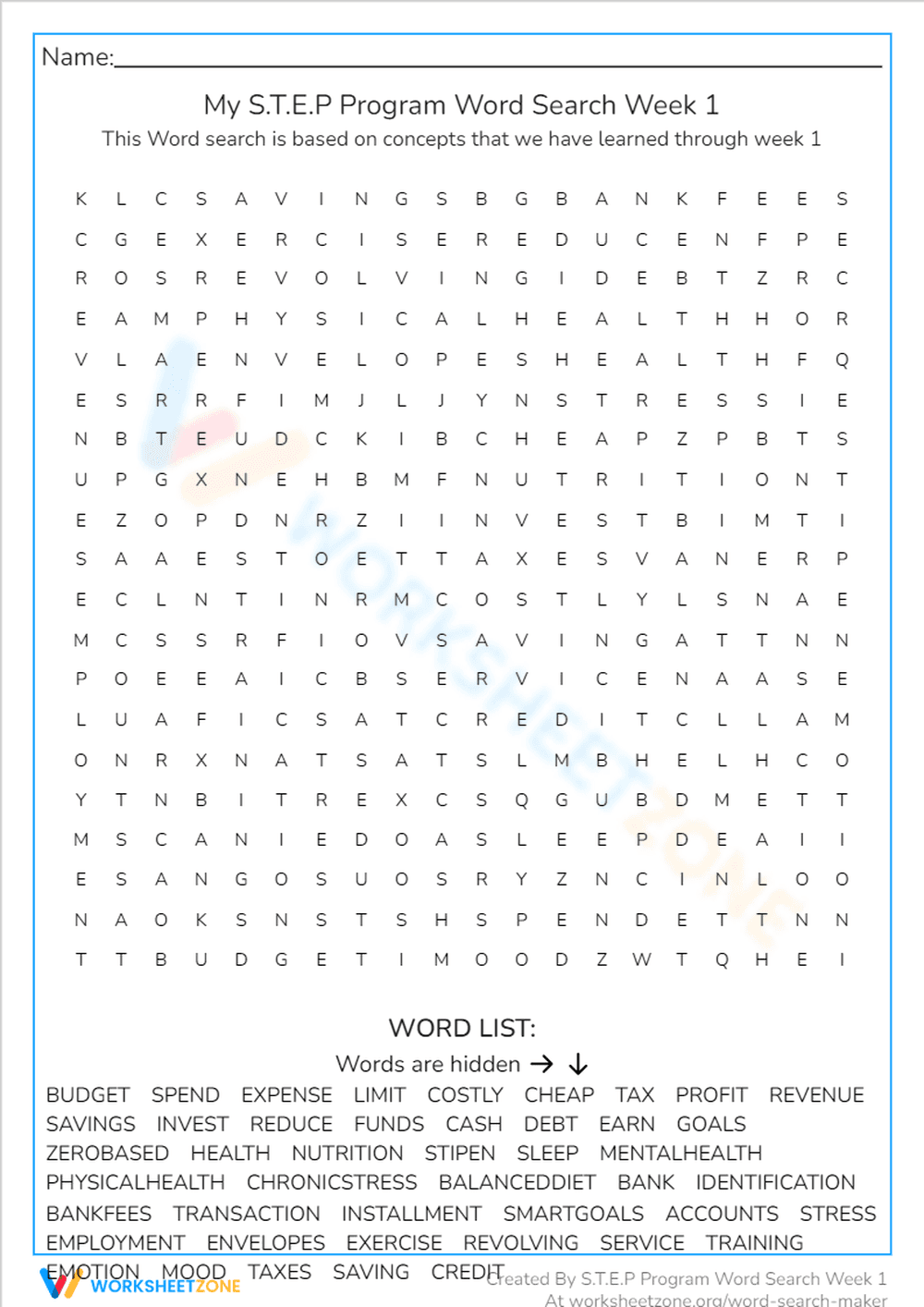 Name:

My S.T.E.P Program Word Search Week 1

This Word search is based on concepts that we have learned through week 1

K L C S A V I N G S B G B A N K F E E S
C G E X E R C I S E R E D U C E N F P E
R O S R E V O L V I N G I D E B T Z R C
E A M P H Y S I C A L H E A L T H H O R
V L A E N V E L O P E S H E A L T H F Q
E S R R F I M J L J Y N S T R E S S I E
N B T E U D C K I B C H E A P Z P B T S
U P G X N E H B M F N U T R I T I O N T
E Z O P D N R Z I I N V E S T B I M T I
S A A E S T O E T T A X E S V A N E R P
E C L N T I N R M C O S T L Y L S N A E
M C S S R F I O V S A V I N G A T T N N
P O E E A I C B S E R V I C E N A A S E
L U A F I C S A T C R E D I T C L L A M
O N R X N A T S A T S L M B H E L H C O
Y T N B I T R E X C S Q G U B D M E T T
M S C A N I E D O A S L E E P D E A I I
E S A N G O S U O S R Y Z N C I N L O O
N A O K S N S T S H S P E N D E T T N N
T T B U D G E T I M O O D Z W T Q H E I

WORD LIST:

Words are hidden → ↓

BUDGET SPEND EXPENSE LIMIT COSTLY CHEAP TAX PROFIT REVENUE
SAVINGS INVEST REDUCE FUNDS CASH DEBT EARN GOALS
ZEROBASED HEALTH NUTRITION STIPEN SLEEP MENTALHEALTH
PHYSICALHEALTH CHRONICSTRESS BALANCEDDIET BANK IDENTIFICATION
BANKFEES TRANSACTION INSTALLMENT SMARTGOALS ACCOUNTS STRESS
EMPLOYMENT ENVELOPES EXERCISE REVOLVING SERVICE TRAINING
EMOTION MOOD TAXES SAVING CREDIT

WORKSHEETZONE

Created By S.T.E.P Program Word Search Week 1
At worksheetzone.org/word-search-maker